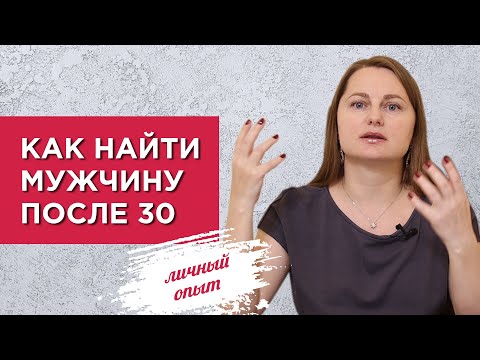 КАК НАЙТИ МУЖЧИНУ ПОСЛЕ 30

личный опыт